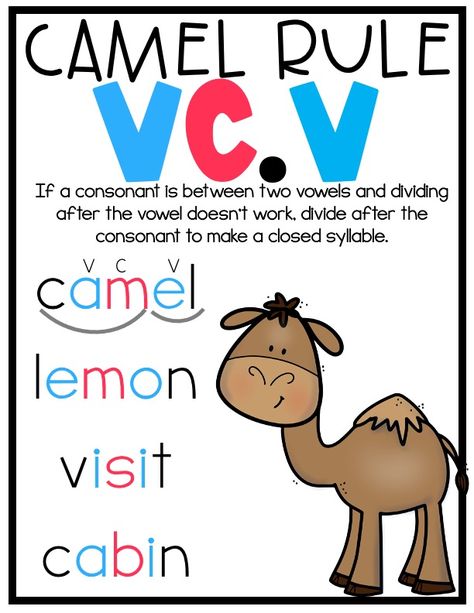 CAMEL RULE

VC.V

If a consonant is between two vowels and dividing after the vowel doesn't work, divide after the consonant to make a closed syllable.

V C V
camel

lemon

visit

cabin